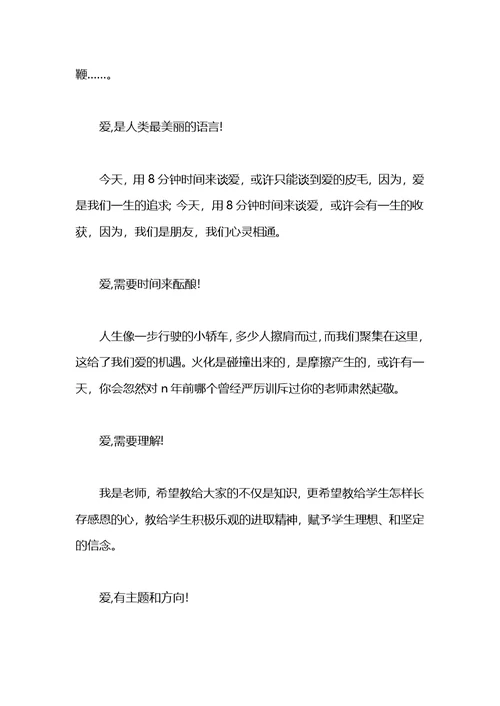 鞭……。

爱,是人类最美丽的语言!

今天，用 8 分钟时间来谈爱，或许只能谈到爱的皮毛，因为，爱是我们一生的追求; 今天，用 8 分钟时间来谈爱，或许会有一生的收获，因为，我们是朋友，我们心灵相通。

爱,需要时间来酝酿!

人生像一步行驶的小轿车，多少人擦肩而过，而我们聚集在这里，这给了我们爱的机遇。火化是碰撞出来的，是摩擦产生的，或许有一天，你会忽然对 n 年前哪个曾经严厉训斥过你的老师肃然起敬。

爱,需要理解!

我是老师，希望教给大家的不仅是知识，更希望教给学生怎样长存感恩的心，教给学生积极乐观的进取精神，赋予学生理想、和坚定的信念。

爱,有主题和方向!